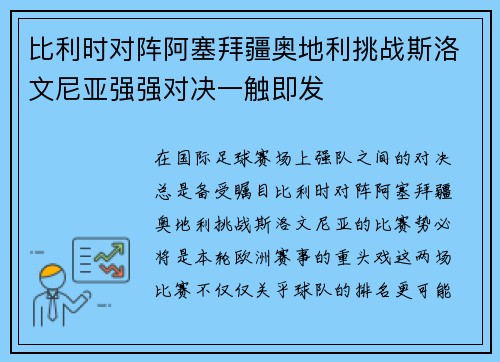 比利时对阵阿塞拜疆奥地利挑战斯洛文尼亚强强对决一触即发

在国际足球赛场上强队之间的对决总是备受瞩目比利时对阵阿塞拜疆奥地利挑战斯洛文尼亚的比赛势必将是本轮欧洲赛事的重头戏这两场比赛不仅仅关乎球队的排名更可能